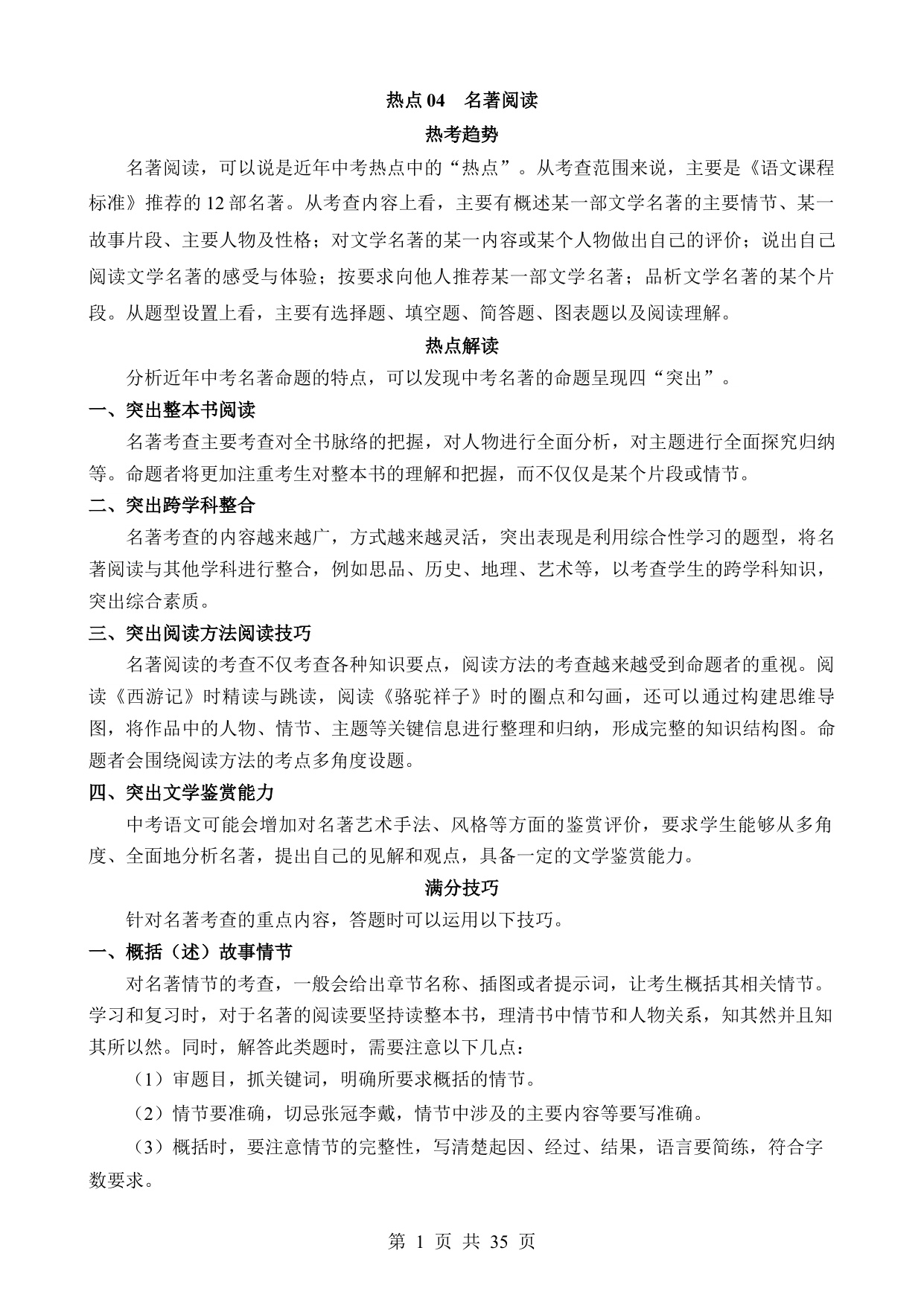 热点 04　名著阅读

热考趋势

名著阅读，可以说是近年中考热点中的“热点”。从考查范围来说，主要是《语文课程标准》推荐的 12 部名著。从考查内容上看，主要有概述某一部文学名著的主要情节、某一故事片段、主要人物及性格；对文学名著的某一内容或某个人物做出自己的评价；说出自己阅读文学名著的感受与体验；按要求向他人推荐某一部文学名著；品析文学名著的某个片段。从题型设置上看，主要有选择题、填空题、简答题、图表题以及阅读理解。

热点解读

分析近年中考名著命题的特点，可以发现中考名著的命题呈现四“突出”。

一、突出整本书阅读

名著考查主要考查对全书脉络的把握，对人物进行全面分析，对主题进行全面探究归纳等。命题者将更加注重考生对整本书的理解和把握，而不仅仅是某个片段或情节。

二、突出跨学科整合

名著考查的内容越来越广，方式越来越灵活，突出表现是利用综合性学习的题型，将名著阅读与其他学科进行整合，例如思品、历史、地理、艺术等，以考查学生的跨学科知识，突出综合素质。

三、突出阅读方法阅读技巧

名著阅读的考查不仅考查各种知识要点，阅读方法的考查越来越受到命题者的重视。阅读《西游记》时精读与跳读，阅读《骆驼祥子》时的圈点和勾画，还可以通过构建思维导图，将作品中的人物、情节、主题等关键信息进行整理和归纳，形成完整的知识结构图。命题者会围绕阅读方法的考点多角度设题。

四、突出文学鉴赏能力

中考语文可能会增加对名著艺术手法、风格等方面的鉴赏评价，要求学生能够从多角度、全面地分析名著，提出自己的见解和观点，具备一定的文学鉴赏能力。

满分技巧

针对名著考查的重点内容，答题时可以运用以下技巧。

一、概括（述）故事情节

对名著情节的考查，一般会给出章节名称、插图或者提示词，让考生概括其相关情节。学习和复习时，对于名著的阅读要坚持读整本书，理清书中情节和人物关系，知其然并且知其所以然。同时，解答此类题时，需要注意以下几点：

（1）审题目，抓关键词，明确所要求概括的情节。

（2）情节要准确，切忌张冠李戴，情节中涉及的主要内容等要写准确。

（3）概括时，要注意情节的完整性，写清楚起因、经过、结果，语言要简练，符合字数要求。

第 1 页 共 35 页